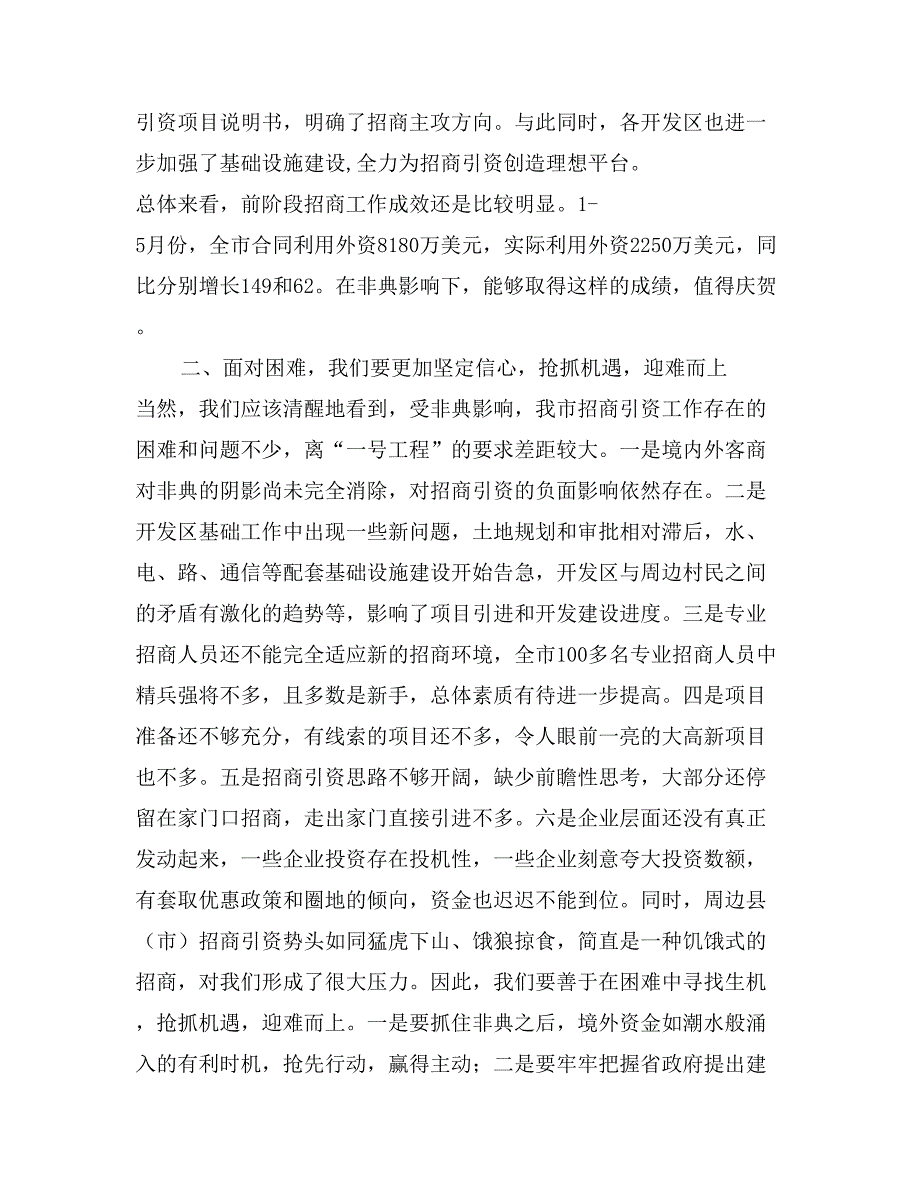 引资项目说明书，明确了招商主攻方向。与此同时，各开发区也进一步加强了基础设施建设，全力为招商引资创造理想平台。
总体来看，前阶段招商工作成效还是比较明显。1-5月份，全市合同利用外资8180万美元，实际利用外资2250万美元，同比分别增长149和62。在非典影响下，能够取得这样的成绩，值得庆贺。

二、面对困难，我们要更加坚定信心，抢抓机遇，迎难而上
当然，我们应该清醒地看到，受非典影响，我市招商引资工作存在的困难和问题不少，离“一号工程”的要求差距较大。一是境内外客商对非典的阴影尚未完全消除，对招商引资的负面影响依然存在。二是开发区基础工作中出现一些新问题，土地规划和审批相对滞后，水、电、路、通信等配套基础设施建设开始告急，开发区与周边村民之间的矛盾有激化的趋势等，影响了项目引进和开发建设进度。三是专业招商人员还不能完全适应新的招商环境，全市100多名专业招商人员中精兵强将不多，且多数是新手，总体素质有待进一步提高。四是项目准备还不够充分，有线索的项目还不多，令人眼前一亮的大高新项目也不多。五是招商引资思路不够开阔，缺少前瞻性思考，大部分还停留在家门口招商，走出家门直接引进不多。六是企业层面还没有真正发动起来，一些企业投资存在投机性，一些企业刻意夸大投资数额，有套取优惠政策和圈地的倾向，资金也迟迟不能到位。同时，周边县（市）招商引资势头如同猛虎下山、饿狼掠食，简直是一种饥饿式的招商，对我们形成了很大压力。因此，我们要善于在困难中寻找生机，抢抓机遇，迎难而上。一是要抓住非典之后，境外资金如潮水般涌入的有利时机，抢先行动，赢得主动；二是要牢牢把握省政府提出建